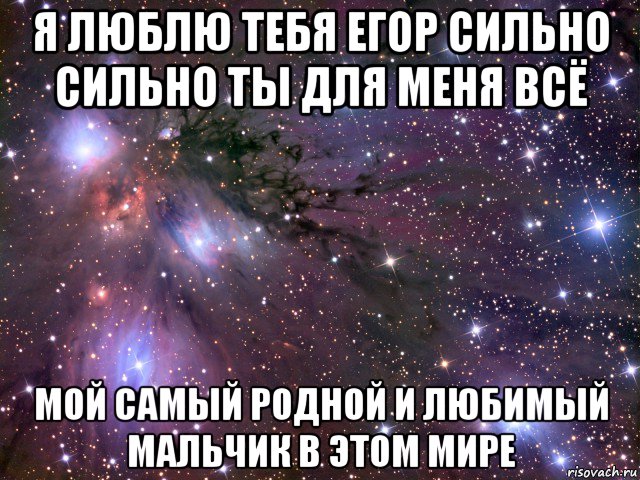 Я ЛЮБЛЮ ТЕБЯ ЕГОР СИЛЬНО СИЛЬНО ТЫ ДЛЯ МЕНЯ ВСЁ

МОЙ САМЫЙ РОДНОЙ И ЛЮБИМЫЙ МАЛЬЧИК В ЭТОМ МИРЕ

risovach.ru